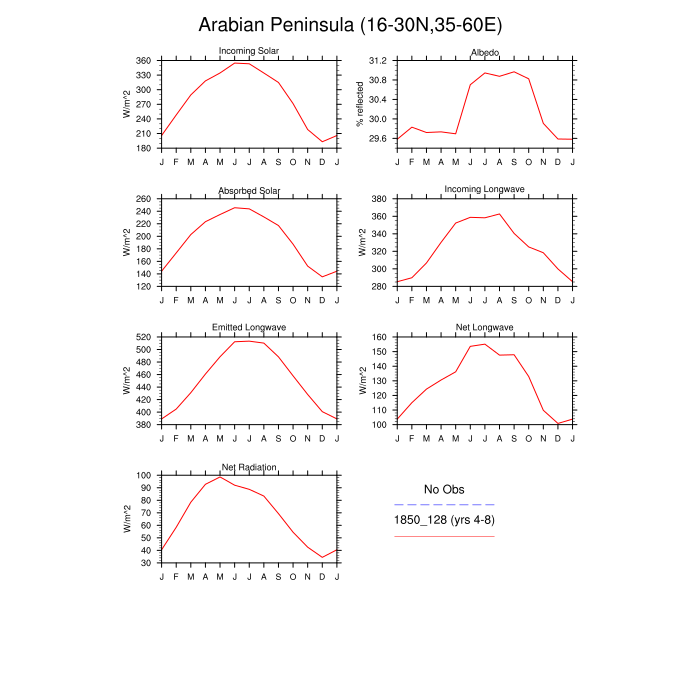 Arabian Peninsula (16-30N,35-60E)

Incoming Solar
W/m^2
360
330
300
270
240
210
180
J F M A M J J A S O N D J

Albedo
% reflected
31.2
30.8
30.4
30.0
29.6
J F M A M J J A S O N D J

Absorbed Solar
W/m^2
260
240
220
200
180
160
140
120
J F M A M J J A S O N D J

Incoming Longwave
W/m^2
380
360
340
320
300
280
J F M A M J J A S O N D J

Emitted Longwave
W/m^2
520
500
480
460
440
420
400
380
J F M A M J J A S O N D J

Net Longwave
W/m^2
160
150
140
130
120
110
100
J F M A M J J A S O N D J

Net Radiation
W/m^2
100
90
80
70
60
50
40
30
J F M A M J J A S O N D J

No Obs
1850_128 (yrs 4-8)